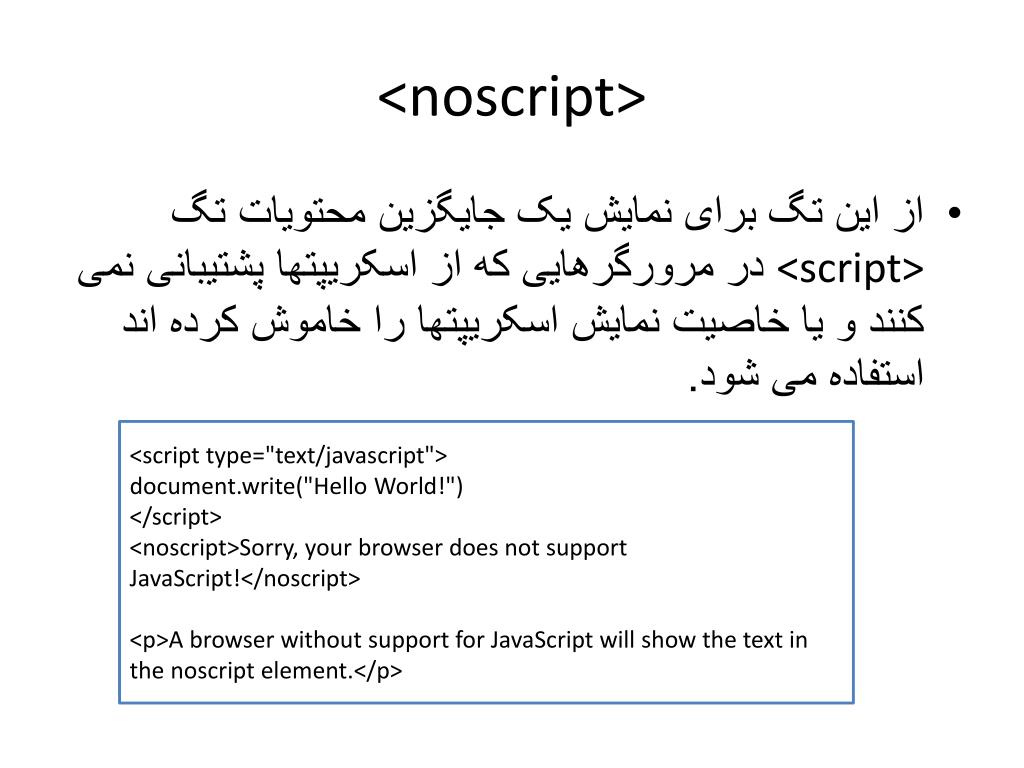 <noscript>

• از این تگ برای نمایش یک جایگزین محتویات تگ <script> در مرورگرهایی که از اسکریپتها پشتیبانی نمی کنند و یا خاصیت نمایش اسکریپتها را خاموش کرده اند استفاده می شود.

<script type="text/javascript">
document.write("Hello World!")
</script>
<noscript>Sorry, your browser does not support JavaScript!</noscript>

<p>A browser without support for JavaScript will show the text in the noscript element.</p>